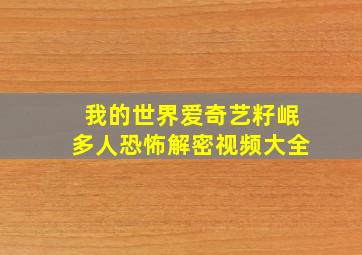 我的世界爱奇艺籽岷
多人恐怖解密视频大全